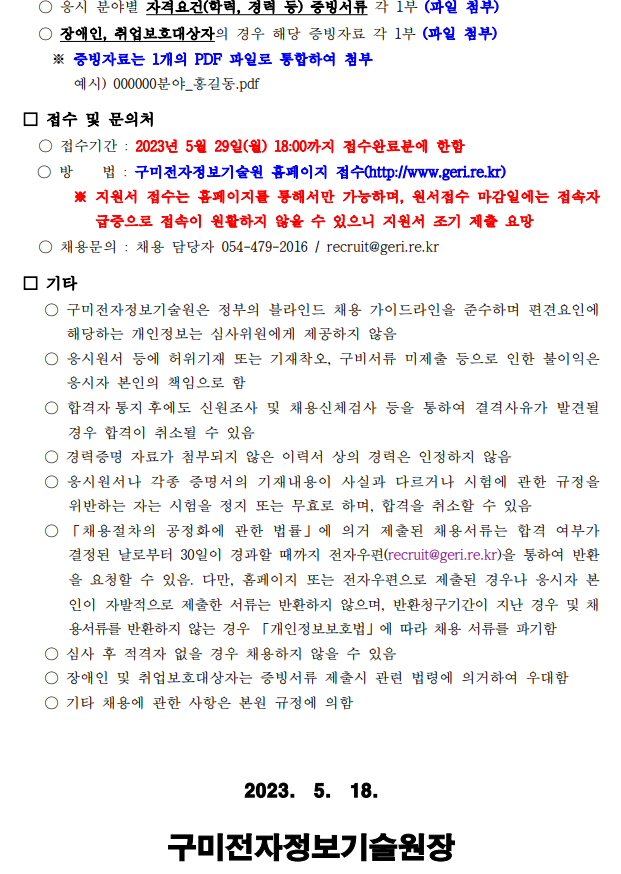 ○ 응시 분야별 자격요건(학력, 경력 등) 증빙서류 각 1부 (파일 첨부)

○ 장애인, 취업보호대상자의 경우 해당 증빙자료 각 1부 (파일 첨부)

※ 증빙자료는 1개의 PDF 파일로 통합하여 첨부

예시) 000000분야_홍길동.pdf

□ 접수 및 문의처

○ 접수기간 : 2023년 5월 29일(월) 18:00까지 접수완료분에 한함

○ 방 법 : 구미전자정보기술원 홈페이지 접수(http://www.geri.re.kr)

※ 지원서 접수는 홈페이지를 통해서만 가능하며, 원서접수 마감일에는 접속자 급증으로 접속이 원활하지 않을 수 있으니 지원서 조기 제출 요망

○ 채용문의 : 채용 담당자 054-479-2016 / recruit@geri.re.kr

□ 기타

○ 구미전자정보기술원은 정부의 블라인드 채용 가이드라인을 준수하며 편견요인에 해당하는 개인정보는 심사위원에게 제공하지 않음

○ 응시원서 등에 허위기재 또는 기재착오, 구비서류 미제출 등으로 인한 불이익은 응시자 본인의 책임으로 함

○ 합격자 통지 후에도 신원조사 및 채용신체검사 등을 통하여 결격사유가 발견될 경우 합격이 취소될 수 있음

○ 경력증명 자료가 첨부되지 않은 이력서 상의 경력은 인정하지 않음

○ 응시원서나 각종 증명서의 기재내용이 사실과 다르거나 시험에 관한 규정을 위반하는 자는 시험을 정지 또는 무효로 하며, 합격을 취소할 수 있음

○ 「채용절차의 공정화에 관한 법률」에 의거 제출된 채용서류는 합격 여부가 결정된 날로부터 30일이 경과할 때까지 전자우편(recruit@geri.re.kr)을 통하여 반환을 요청할 수 있음. 다만, 홈페이지 또는 전자우편으로 제출된 경우나 응시자 본인이 자발적으로 제출한 서류는 반환하지 않으며, 반환청구기간이 지난 경우 및 채용서류를 반환하지 않는 경우 「개인정보보호법」에 따라 채용 서류를 파기함

○ 심사 후 적격자 없을 경우 채용하지 않을 수 있음

○ 장애인 및 취업보호대상자는 증빙서류 제출시 관련 법령에 의거하여 우대함

○ 기타 채용에 관한 사항은 본원 규정에 의함

2023. 5. 18.

구미전자정보기술원장